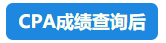 CPA成绩查询后